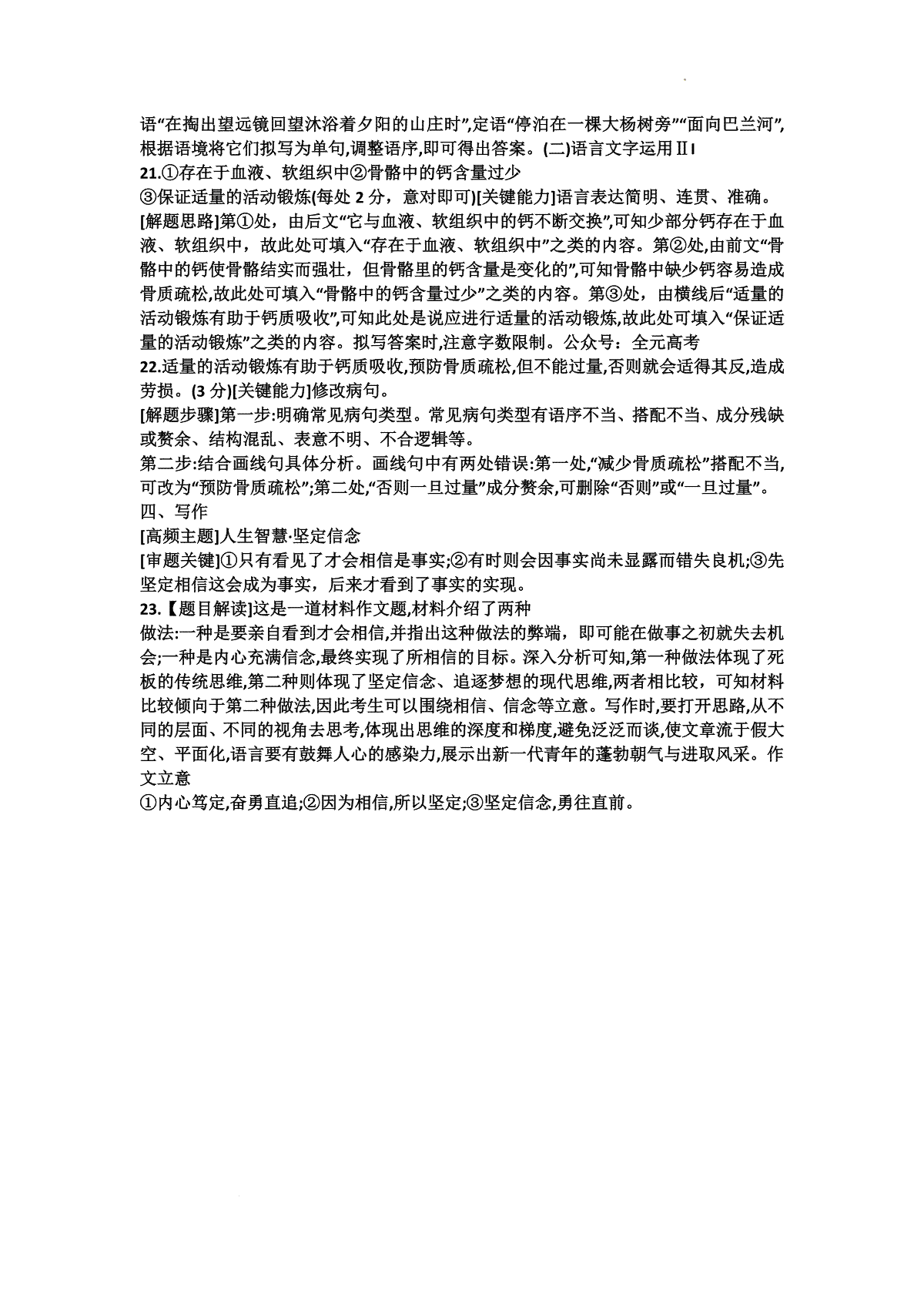 语“在掏出望远镜回望沐浴着夕阳的山庄时”,定语“停泊在一棵大杨树旁”“面向巴兰河”,根据语境将它们拟写为单句,调整语序,即可得出答案。(二)语言文字运用ⅡI

21.①存在于血液、软组织中②骨骼中的钙含量过少
③保证适量的活动锻炼(每处 2 分，意对即可)[关键能力]语言表达简明、连贯、准确。
[解题思路]第①处，由后文“它与血液、软组织中的钙不断交换”,可知少部分钙存在于血液、软组织中，故此处可填入“存在于血液、软组织中”之类的内容。第②处,由前文“骨骼中的钙使骨骼结实而强壮，但骨骼里的钙含量是变化的”,可知骨骼中缺少钙容易造成骨质疏松,故此处可填入“骨骼中的钙含量过少”之类的内容。第③处，由横线后“适量的活动锻炼有助于钙质吸收”,可知此处是说应进行适量的活动锻炼,故此处可填入“保证适量的活动锻炼”之类的内容。拟写答案时,注意字数限制。公众号：全元高考

22.适量的活动锻炼有助于钙质吸收,预防骨质疏松,但不能过量,否则就会适得其反,造成劳损。(3 分)[关键能力]修改病句。
[解题步骤]第一步:明确常见病句类型。常见病句类型有语序不当、搭配不当、成分残缺或赘余、结构混乱、表意不明、不合逻辑等。
第二步:结合画线句具体分析。画线句中有两处错误:第一处,“减少骨质疏松”搭配不当,可改为“预防骨质疏松”;第二处,“否则一旦过量”成分赘余,可删除“否则”或“一旦过量”。

四、写作
[高频主题]人生智慧·坚定信念
[审题关键]①只有看见了才会相信是事实;②有时则会因事实尚未显露而错失良机;③先坚定相信这会成为事实，后来才看到了事实的实现。

23.【题目解读]这是一道材料作文题,材料介绍了两种
做法:一种是要亲自看到才会相信,并指出这种做法的弊端，即可能在做事之初就失去机会;一种是内心充满信念,最终实现了所相信的目标。深入分析可知,第一种做法体现了死板的传统思维,第二种则体现了坚定信念、追逐梦想的现代思维,两者相比较，可知材料比较倾向于第二种做法,因此考生可以围绕相信、信念等立意。写作时,要打开思路,从不同的层面、不同的视角去思考,体现出思维的深度和梯度,避免泛泛而谈,使文章流于假大空、平面化,语言要有鼓舞人心的感染力,展示出新一代青年的蓬勃朝气与进取风采。作文立意
①内心笃定,奋勇直追;②因为相信,所以坚定;③坚定信念,勇往直前。